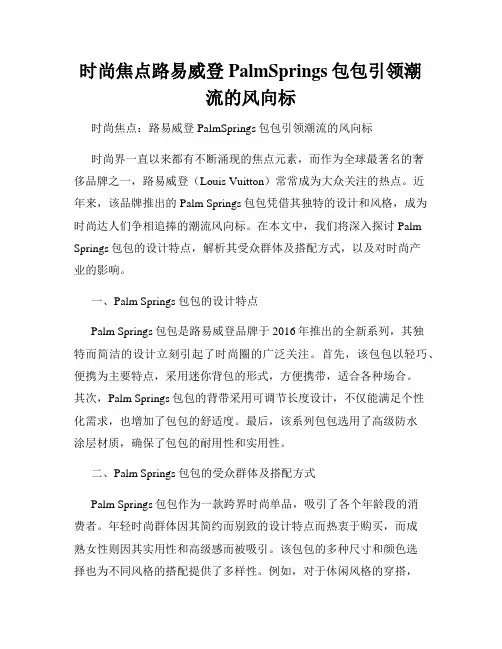 时尚焦点路易威登 PalmSprings 包包引领潮流的风向标

时尚焦点：路易威登 PalmSprings 包包引领潮流的风向标

时尚界一直以来都有不断涌现的焦点元素，而作为全球最著名的奢侈品牌之一，路易威登（Louis Vuitton）常常成为大众关注的热点。近年来，该品牌推出的 Palm Springs 包包凭借其独特的设计和风格，成为时尚达人们争相追捧的潮流风向标。在本文中，我们将深入探讨 Palm Springs 包包的设计特点，解析其受众群体及搭配方式，以及对时尚产业的影响。

一、Palm Springs 包包的设计特点

Palm Springs 包包是路易威登品牌于 2016 年推出的全新系列，其独特而简洁的设计立刻引起了时尚圈的广泛关注。首先，该包包以轻巧、便携为主要特点，采用迷你背包的形式，方便携带，适合各种场合。其次，Palm Springs 包包的背带采用可调节长度设计，不仅能满足个性化需求，也增加了包包的舒适度。最后，该系列包包选用了高级防水涂层材质，确保了包包的耐用性和实用性。

二、Palm Springs 包包的受众群体及搭配方式

Palm Springs 包包作为一款跨界时尚单品，吸引了各个年龄段的消费者。年轻时尚群体因其简约而别致的设计特点而热衷于购买，而成熟女性则因其实用性和高级感而被吸引。该包包的多种尺寸和颜色选择也为不同风格的搭配提供了多样性。例如，对于休闲风格的穿搭，